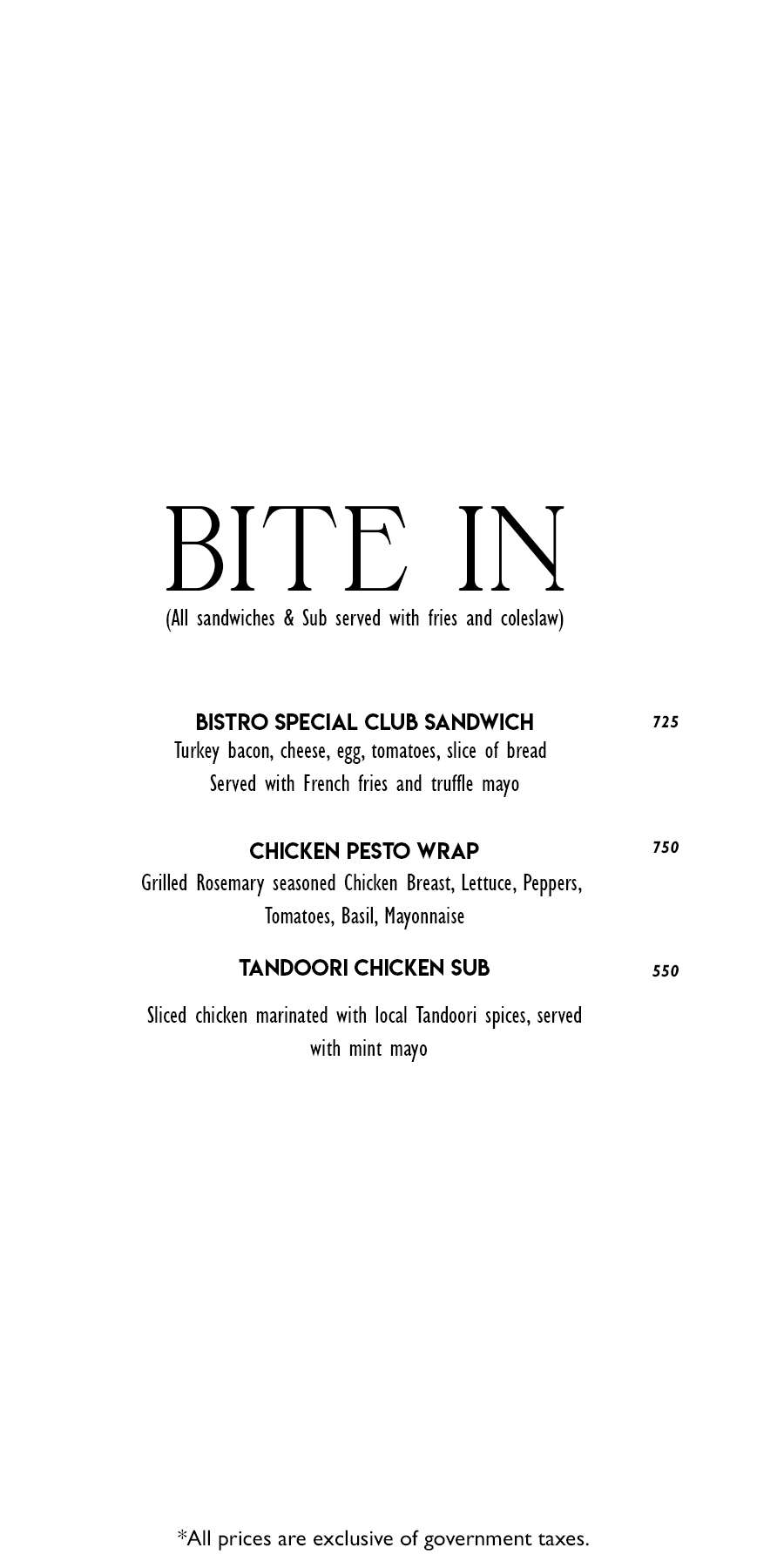 BITE IN
(All sandwiches & Sub served with fries and coleslaw)

BISTRO SPECIAL CLUB SANDWICH 725
Turkey bacon, cheese, egg, tomatoes, slice of bread
Served with French fries and truffle mayo

CHICKEN PESTO WRAP 750
Grilled Rosemary seasoned Chicken Breast, Lettuce, Peppers, Tomatoes, Basil, Mayonnaise

TANDOORI CHICKEN SUB 550
Sliced chicken marinated with local Tandoori spices, served with mint mayo

*All prices are exclusive of government taxes.